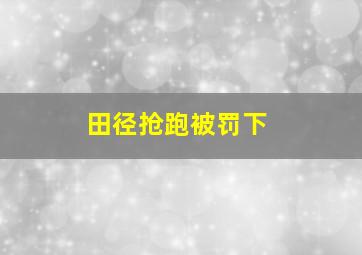 田径抢跑被罚下